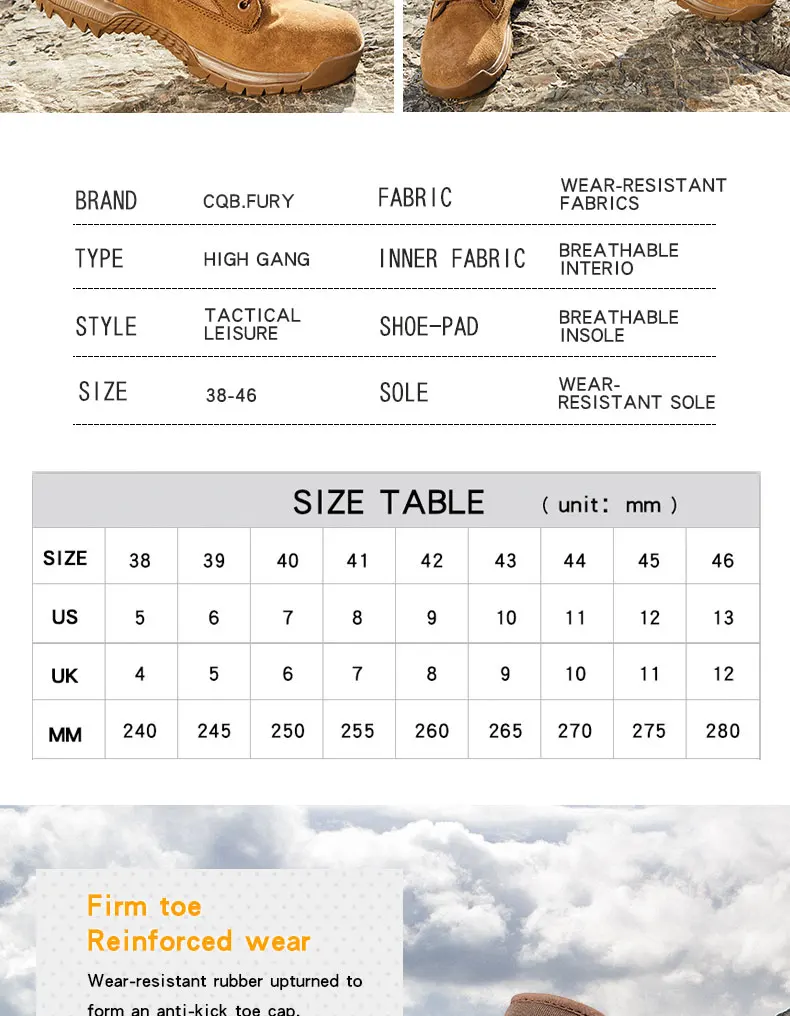 | BRAND | CQB.FURY | FABRIC | WEAR-RESISTANT FABRICS |
|---|---|---|---|
| TYPE | HIGH GANG | INNER FABRIC | BREATHABLE INTERIO |
| STYLE | TACTICAL LEISURE | SHOE-PAD | BREATHABLE INSOLE |
| SIZE | 38-46 | SOLE | WEAR-RESISTANT SOLE |

SIZE TABLE ( unit: mm )

| SIZE | 38 | 39 | 40 | 41 | 42 | 43 | 44 | 45 | 46 |
|---|---|---|---|---|---|---|---|---|---|
| US | 5 | 6 | 7 | 8 | 9 | 10 | 11 | 12 | 13 |
| UK | 4 | 5 | 6 | 7 | 8 | 9 | 10 | 11 | 12 |
| MM | 240 | 245 | 250 | 255 | 260 | 265 | 270 | 275 | 280 |

Firm toe
Reinforced wear

Wear-resistant rubber upturned to form an anti-kick toe cap.